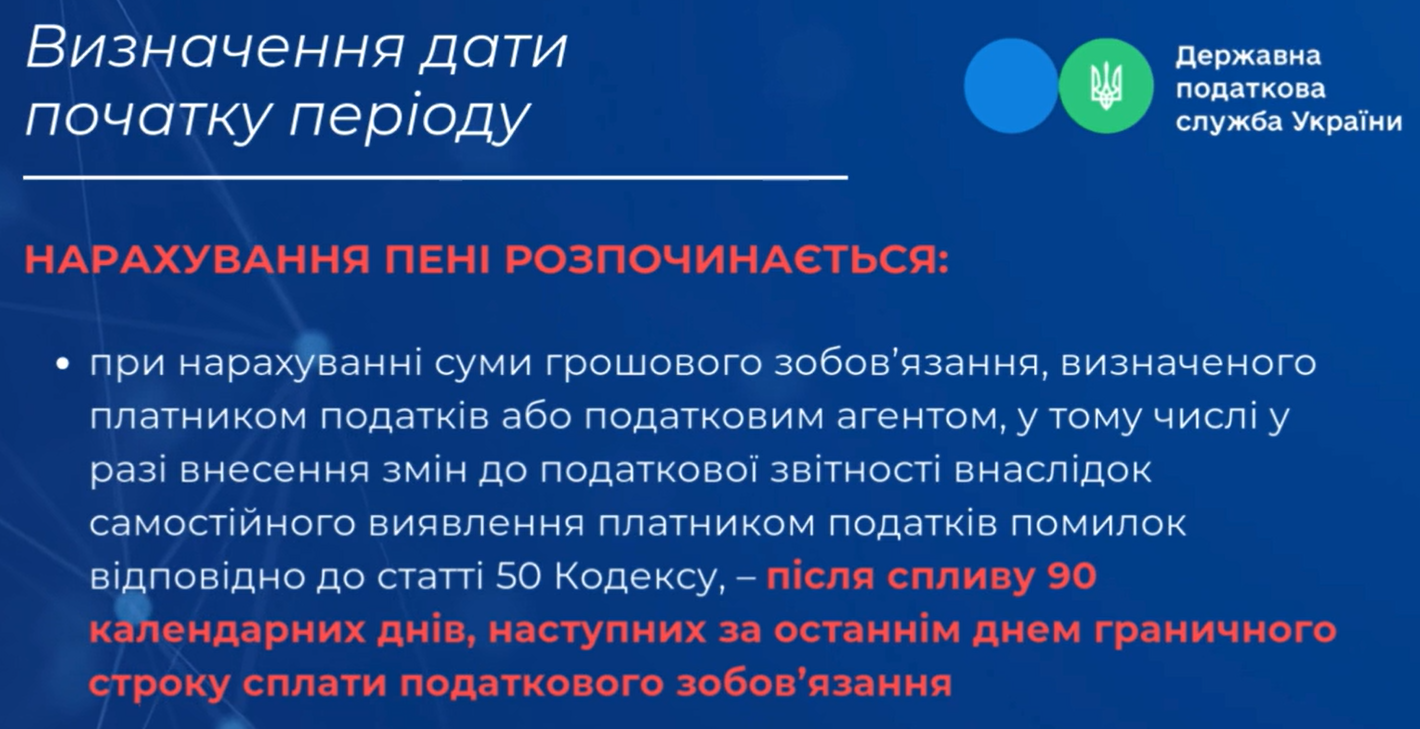 Визначення дати початку періоду

Державна
податкова
служба України

НАРАХУВАННЯ ПЕНІ РОЗПОЧИНАЄТЬСЯ:

• при нарахуванні суми грошового зобов'язання, визначеного платником податків або податковим агентом, у тому числі у разі внесення змін до податкової звітності внаслідок самостійного виявлення платником податків помилок відповідно до статті 50 Кодексу, – після спливу 90 календарних днів, наступних за останнім днем граничного строку сплати податкового зобов'язання